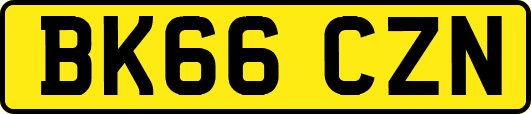 BK66 CZN